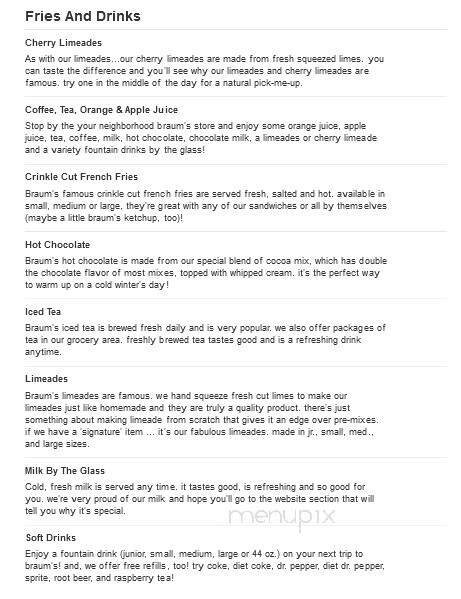 Fries And Drinks

Cherry Limeades

As with our limeades...our cherry limeades are made from fresh squeezed limes. you can taste the difference and you'll see why our limeades and cherry limeades are famous. try one in the middle of the day for a natural pick-me-up.

Coffee, Tea, Orange & Apple Juice

Stop by the your neighborhood braum's store and enjoy some orange juice, apple juice, tea, coffee, milk, hot chocolate, chocolate milk, a limeades or cherry limeade and a variety fountain drinks by the glass!

Crinkle Cut French Fries

Braum's famous crinkle cut french fries are served fresh, salted and hot. available in small, medium or large, they're great with any of our sandwiches or all by themselves (maybe a little braum's ketchup, too)!

Hot Chocolate

Braum's hot chocolate is made from our special blend of cocoa mix, which has double the chocolate flavor of most mixes, topped with whipped cream. it's the perfect way to warm up on a cold winter's day!

Iced Tea

Braum's iced tea is brewed fresh daily and is very popular. we also offer packages of tea in our grocery area. freshly brewed tea tastes good and is a refreshing drink anytime.

Limeades

Braum's limeades are famous. we hand squeeze fresh cut limes to make our limeades just like homemade and they are truly a quality product. there's just something about making limeade from scratch that gives it an edge over pre-mixes. if we have a 'signature' item ... it's our fabulous limeades. made in jr., small, med., and large sizes.

Milk By The Glass

Cold, fresh milk is served any time. it tastes good, is refreshing and so good for you. we're very proud of our milk and hope you'll go to the website section that will tell you why it's special.

menupix

Soft Drinks

Enjoy a fountain drink (junior, small, medium, large or 44 oz.) on your next trip to braum's! and, we offer free refills, too! try coke, diet coke, dr. pepper, diet dr. pepper, sprite, root beer, and raspberry tea!